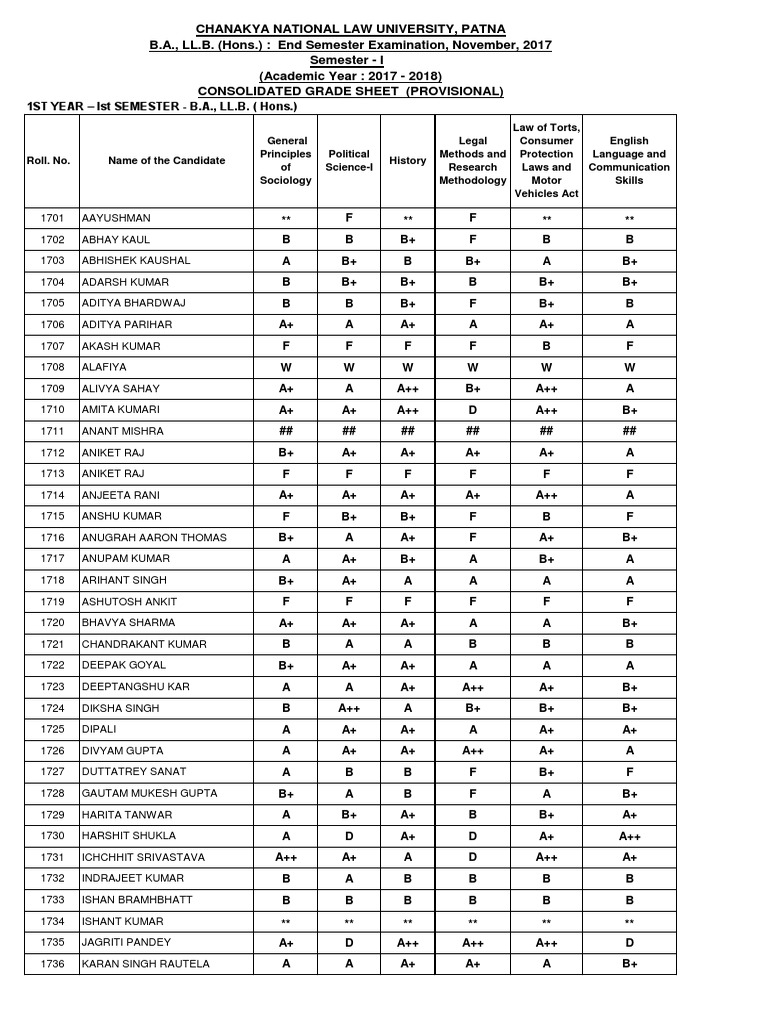 CHANAKYA NATIONAL LAW UNIVERSITY, PATNA
B.A., LL.B. (Hons.) : End Semester Examination, November, 2017
Semester - I
(Academic Year : 2017 - 2018)
CONSOLIDATED GRADE SHEET (PROVISIONAL)
1ST YEAR – Ist SEMESTER - B.A., LL.B. ( Hons.)

| Roll. No. | Name of the Candidate | General Principles of Sociology | Political Science-I | History | Legal Methods and Research Methodology | Law of Torts, Consumer Protection Laws and Motor Vehicles Act | English Language and Communication Skills |
|---|---|---|---|---|---|---|---|
| 1701 | AAYUSHMAN | ** | F | ** | F | ** | ** |
| 1702 | ABHAY KAUL | B | B | B+ | F | B | B |
| 1703 | ABHISHEK KAUSHAL | A | B+ | B | B+ | A | B+ |
| 1704 | ADARSH KUMAR | B | B+ | B+ | B | B+ | B+ |
| 1705 | ADITYA BHARDWAJ | B | B | B+ | F | B+ | B |
| 1706 | ADITYA PARIHAR | A+ | A | A+ | A | A+ | A |
| 1707 | AKASH KUMAR | F | F | F | F | B | F |
| 1708 | ALAFIYA | W | W | W | W | W | W |
| 1709 | ALIVYA SAHAY | A+ | A | A++ | B+ | A++ | A |
| 1710 | AMITA KUMARI | A+ | A+ | A++ | D | A++ | B+ |
| 1711 | ANANT MISHRA | ## | ## | ## | ## | ## | ## |
| 1712 | ANIKET RAJ | B+ | A+ | A+ | A+ | A+ | A |
| 1713 | ANIKET RAJ | F | F | F | F | F | F |
| 1714 | ANJEETA RANI | A+ | A+ | A+ | A+ | A++ | A |
| 1715 | ANSHU KUMAR | F | B+ | B+ | F | B | F |
| 1716 | ANUGRAH AARON THOMAS | B+ | A | A+ | F | A+ | B+ |
| 1717 | ANUPAM KUMAR | A | A+ | B+ | A | B+ | A |
| 1718 | ARIHANT SINGH | B+ | A+ | A | A | A | A |
| 1719 | ASHUTOSH ANKIT | F | F | F | F | F | F |
| 1720 | BHAVYA SHARMA | A+ | A+ | A+ | A | A | B+ |
| 1721 | CHANDRAKANT KUMAR | B | A | A | B | B | B |
| 1722 | DEEPAK GOYAL | B+ | A+ | A+ | A | A | A |
| 1723 | DEEPTANGSHU KAR | A | A | A+ | A++ | A+ | B+ |
| 1724 | DIKSHA SINGH | B | A++ | A | B+ | B+ | B+ |
| 1725 | DIPALI | A | A+ | A+ | A | A+ | A+ |
| 1726 | DIVYAM GUPTA | A | A+ | A+ | A++ | A+ | A |
| 1727 | DUTTATREY SANAT | A | B | B | F | B+ | F |
| 1728 | GAUTAM MUKESH GUPTA | B+ | A | B | F | A | B+ |
| 1729 | HARITA TANWAR | A | B+ | A+ | B | B+ | A+ |
| 1730 | HARSHIT SHUKLA | A | D | A+ | D | A+ | A++ |
| 1731 | ICHCHHIT SRIVASTAVA | A++ | A+ | A | D | A++ | A+ |
| 1732 | INDRAJEET KUMAR | B | A | B | B | B | B |
| 1733 | ISHAN BRAMHBHATT | B | B | B | B | B | B |
| 1734 | ISHANT KUMAR | ** | ** | ** | ** | ** | ** |
| 1735 | JAGRITI PANDEY | A+ | D | A++ | A++ | A++ | D |
| 1736 | KARAN SINGH RAUTELA | A | A | A+ | A+ | A | B+ |